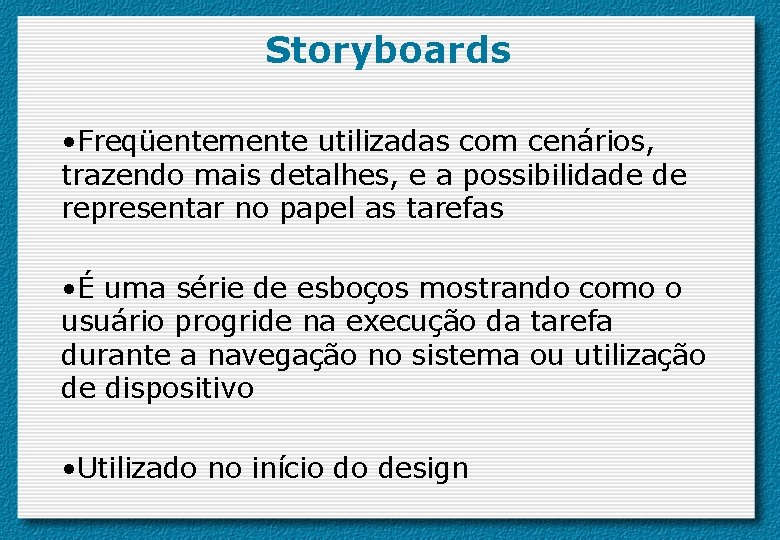 Storyboards

•Freqüentemente utilizadas com cenários, trazendo mais detalhes, e a possibilidade de representar no papel as tarefas

•É uma série de esboços mostrando como o usuário progride na execução da tarefa durante a navegação no sistema ou utilização de dispositivo

•Utilizado no início do design